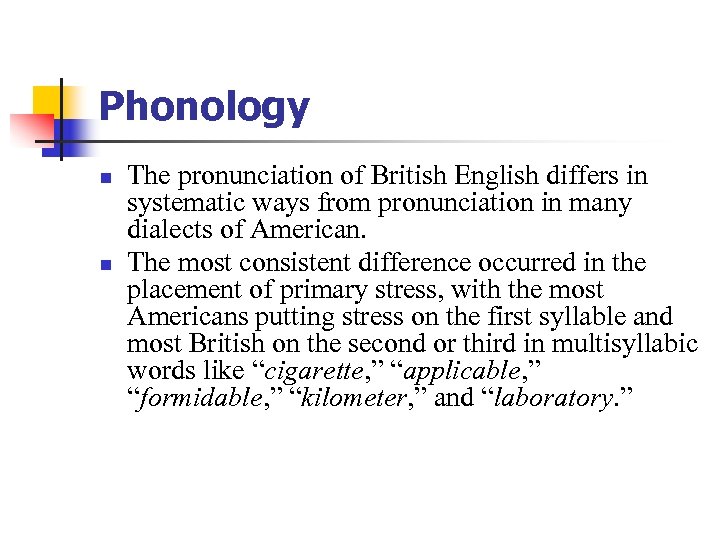 Phonology

• The pronunciation of British English differs in systematic ways from pronunciation in many dialects of American.
• The most consistent difference occurred in the placement of primary stress, with the most Americans putting stress on the first syllable and most British on the second or third in multisyllabic words like "cigarette," "applicable," "formidable," "kilometer," and "laboratory."